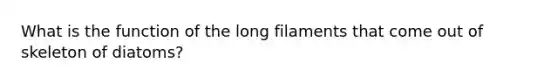 What is the function of the long filaments that come out of skeleton of diatoms?